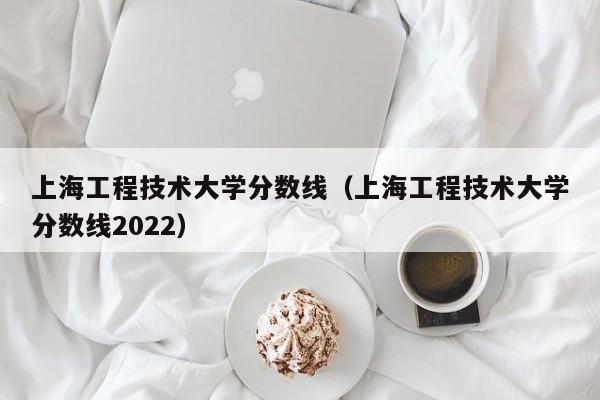 上海工程技术大学分数线（上海工程技术大学分数线2022）